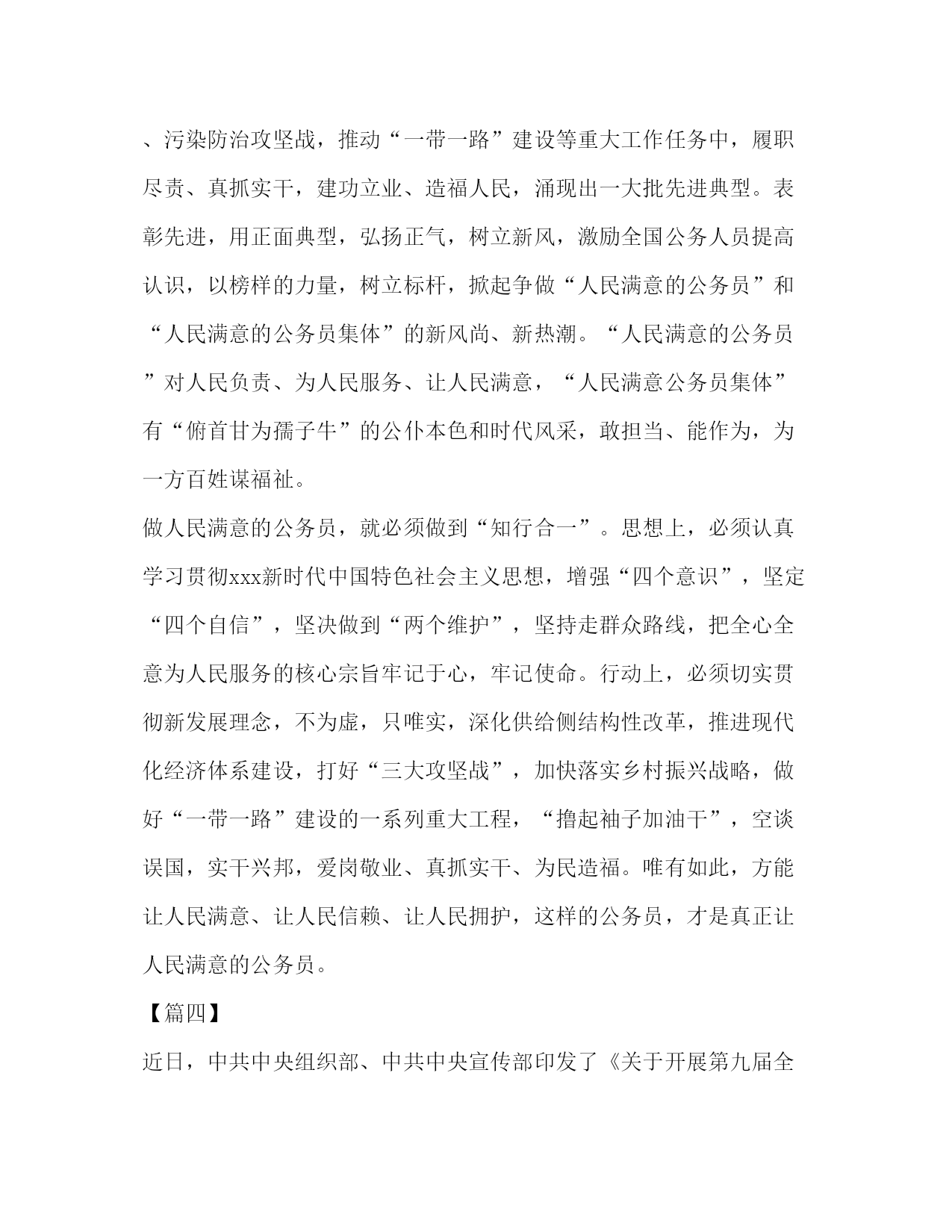 、污染防治攻坚战，推动“一带一路”建设等重大工作任务中，履职尽责、真抓实干，建功立业、造福人民，涌现出一大批先进典型。表彰先进，用正面典型，弘扬正气，树立新风，激励全国公务人员提高认识，以榜样的力量，树立标杆，掀起争做“人民满意的公务员”和“人民满意的公务员集体”的新风尚、新热潮。“人民满意的公务员”对人民负责、为人民服务、让人民满意，“人民满意公务员集体”有“俯首甘为孺子牛”的公仆本色和时代风采，敢担当、能作为，为一方百姓谋福祉。

做人民满意的公务员，就必须做到“知行合一”。思想上，必须认真学习贯彻xxx新时代中国特色社会主义思想，增强“四个意识”，坚定“四个自信”，坚决做到“两个维护”，坚持走群众路线，把全心全意为人民服务的核心宗旨牢记于心，牢记使命。行动上，必须切实贯彻新发展理念，不为虚，只唯实，深化供给侧结构性改革，推进现代化经济体系建设，打好“三大攻坚战”，加快落实乡村振兴战略，做好“一带一路”建设的一系列重大工程，“撸起袖子加油干”，空谈误国，实干兴邦，爱岗敬业、真抓实干、为民造福。唯有如此，方能让人民满意、让人民信赖、让人民拥护，这样的公务员，才是真正让人民满意的公务员。

【篇四】

近日，中共中央组织部、中共中央宣传部印发了《关于开展第九届全